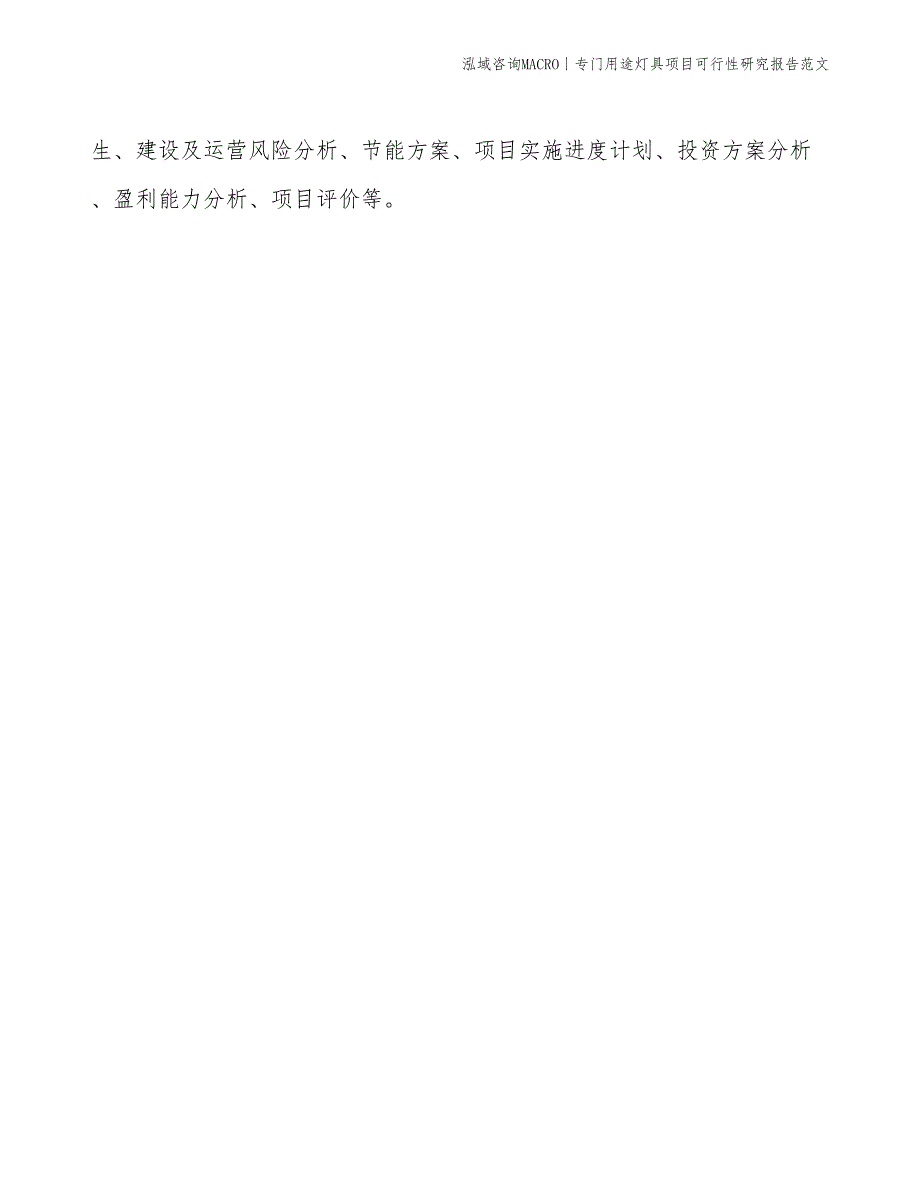 泓域咨询MACRO | 专门用途灯具项目可行性研究报告范文

生、建设及运营风险分析、节能方案、项目实施进度计划、投资方案分析、盈利能力分析、项目评价等。